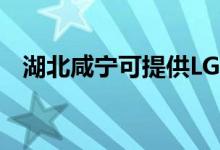 湖北咸宁可提供LG